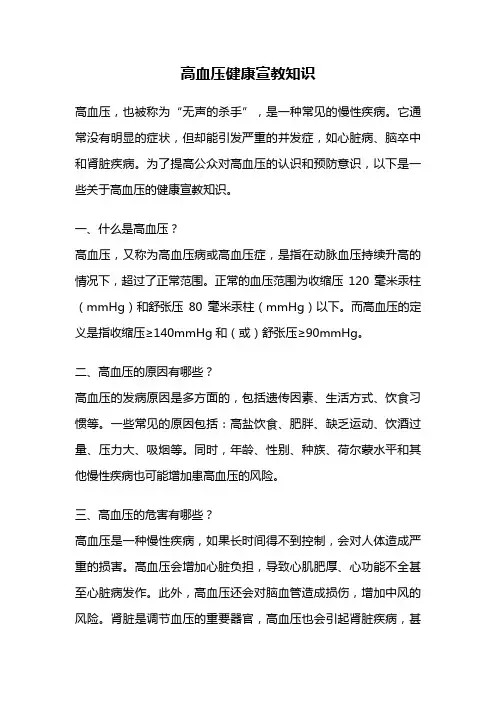 高血压健康宣教知识

高血压，也被称为“无声的杀手”，是一种常见的慢性疾病。它通常没有明显的症状，但却能引发严重的并发症，如心脏病、脑卒中和肾脏疾病。为了提高公众对高血压的认识和预防意识，以下是一些关于高血压的健康宣教知识。

一、什么是高血压？

高血压，又称为高血压病或高血压症，是指在动脉血压持续升高的情况下，超过了正常范围。正常的血压范围为收缩压 120 毫米汞柱（mmHg）和舒张压 80 毫米汞柱（mmHg）以下。而高血压的定义是指收缩压≥140mmHg 和（或）舒张压≥90mmHg。

二、高血压的原因有哪些？

高血压的发病原因是多方面的，包括遗传因素、生活方式、饮食习惯等。一些常见的原因包括：高盐饮食、肥胖、缺乏运动、饮酒过量、压力大、吸烟等。同时，年龄、性别、种族、荷尔蒙水平和其他慢性疾病也可能增加患高血压的风险。

三、高血压的危害有哪些？

高血压是一种慢性疾病，如果长时间得不到控制，会对人体造成严重的损害。高血压会增加心脏负担，导致心肌肥厚、心功能不全甚至心脏病发作。此外，高血压还会对脑血管造成损伤，增加中风的风险。肾脏是调节血压的重要器官，高血压也会引起肾脏疾病，甚